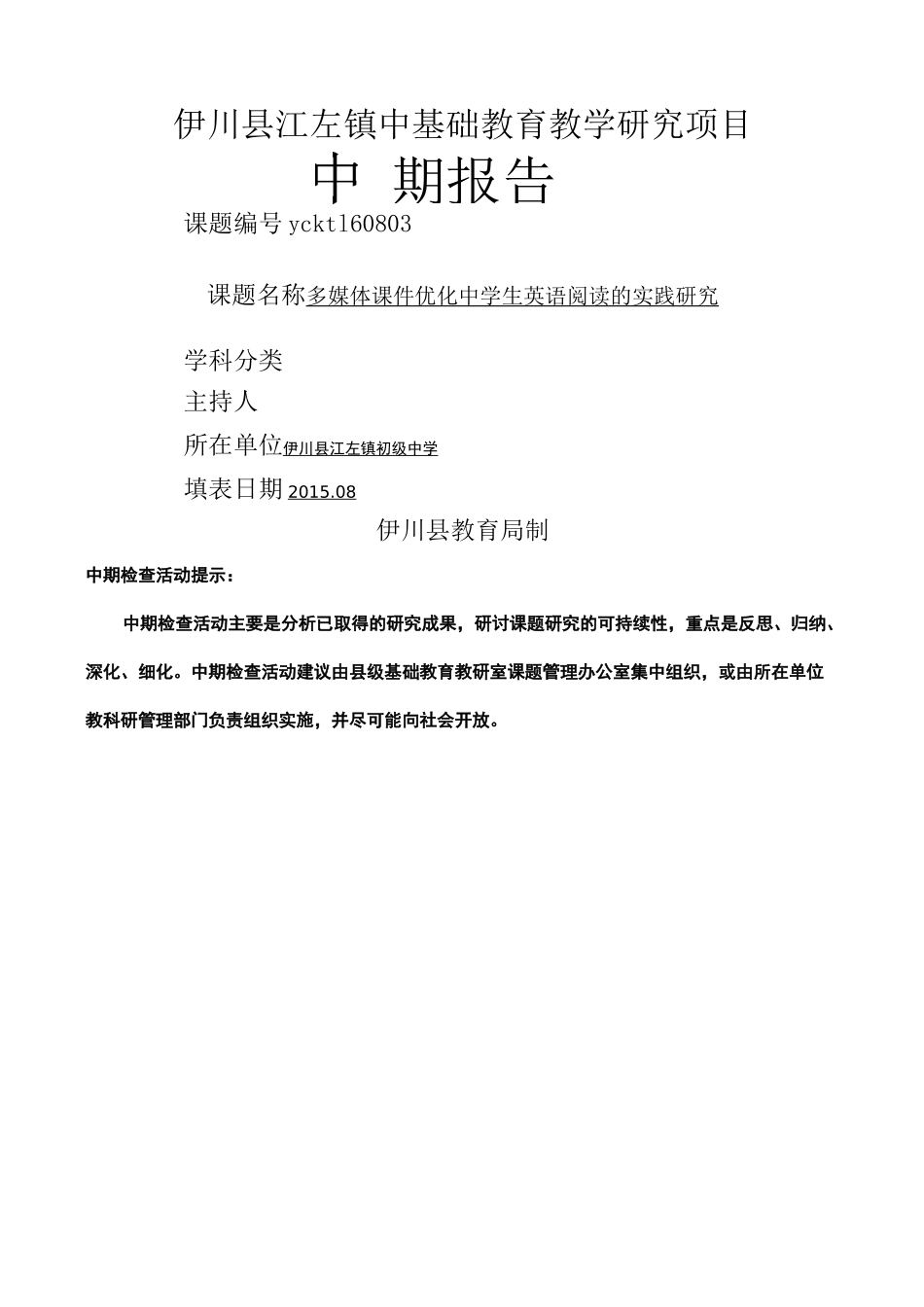 伊川县江左镇中基础教育教学研究项目

中 期报告

课题编号 yckt160803

课题名称多媒体课件优化中学生英语阅读的实践研究

学科分类

主持人

所在单位伊川县江左镇初级中学

填表日期 2015.08

伊川县教育局制

中期检查活动提示：

中期检查活动主要是分析已取得的研究成果，研讨课题研究的可持续性，重点是反思、归纳、深化、细化。中期检查活动建议由县级基础教育教研室课题管理办公室集中组织，或由所在单位教科研管理部门负责组织实施，并尽可能向社会开放。